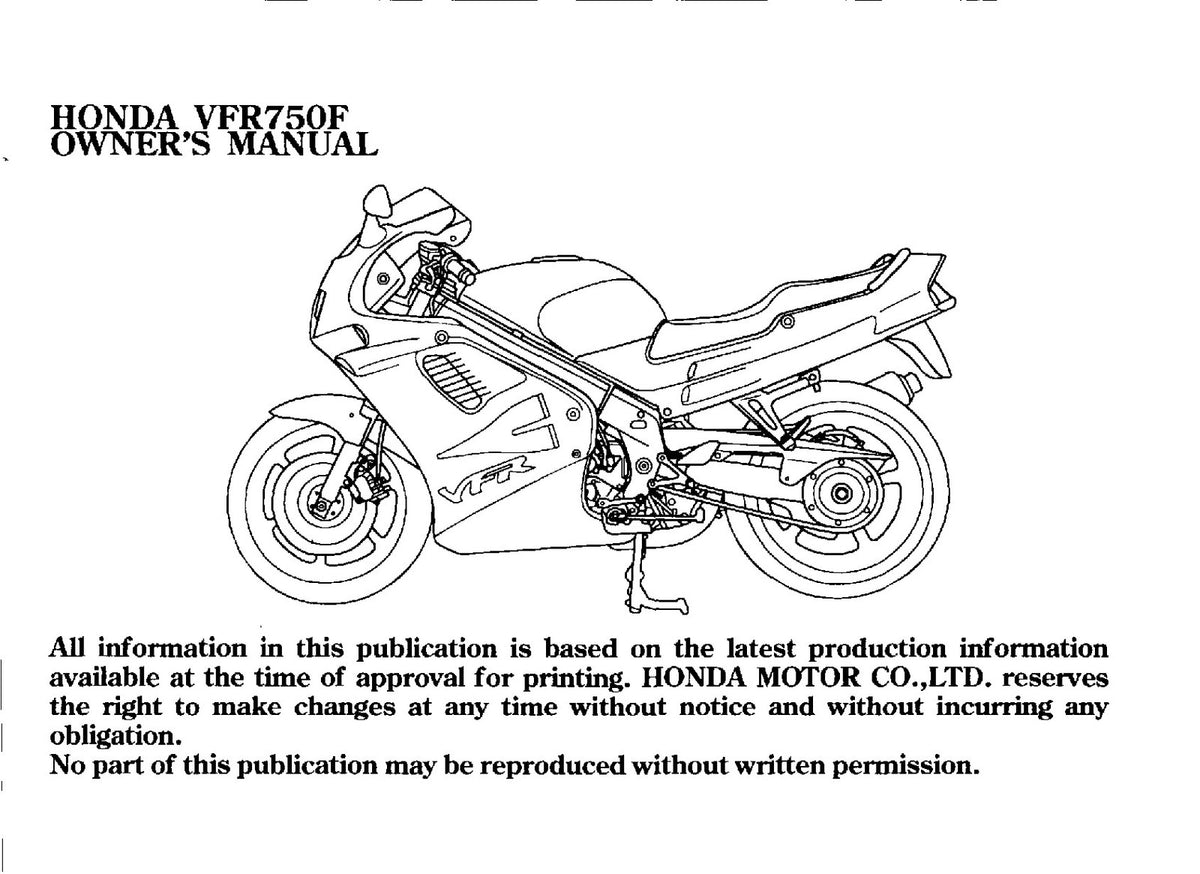 HONDA VFR750F
OWNER'S MANUAL

VFR

All information in this publication is based on the latest production information available at the time of approval for printing. HONDA MOTOR CO.,LTD. reserves the right to make changes at any time without notice and without incurring any obligation.
No part of this publication may be reproduced without written permission.